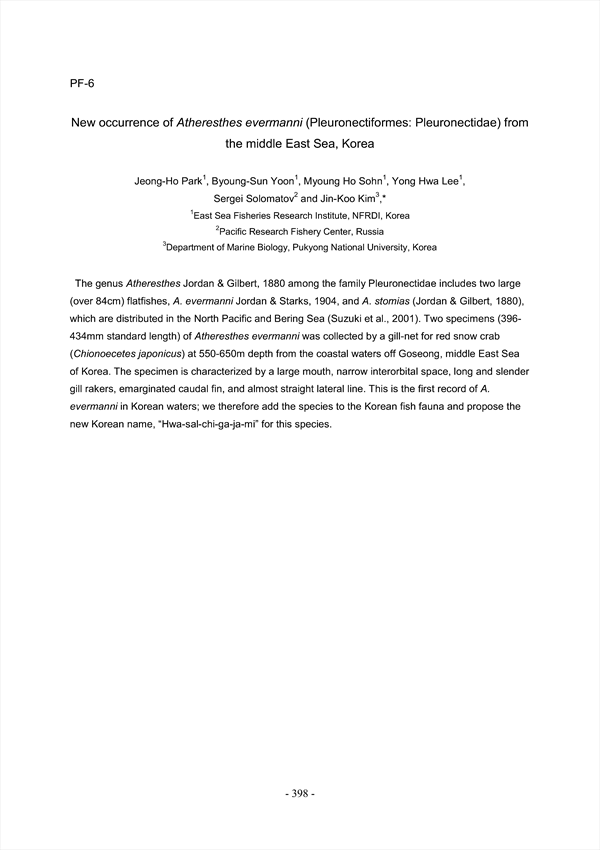 PF-6

New occurrence of Atheresthes evermanni (Pleuronectiformes: Pleuronectidae) from the middle East Sea, Korea

Jeong-Ho Park$^1$, Byoung-Sun Yoon$^1$, Myoung Ho Sohn$^1$, Yong Hwa Lee$^1$, Sergei Solomatov$^2$ and Jin-Koo Kim$^3$,*

$^1$East Sea Fisheries Research Institute, NFRDI, Korea

$^2$Pacific Research Fishery Center, Russia

$^3$Department of Marine Biology, Pukyong National University, Korea

The genus Atheresthes Jordan & Gilbert, 1880 among the family Pleuronectidae includes two large (over 84cm) flatfishes, A. evermanni Jordan & Starks, 1904, and A. stomias (Jordan & Gilbert, 1880), which are distributed in the North Pacific and Bering Sea (Suzuki et al., 2001). Two specimens (396-434mm standard length) of Atheresthes evermanni was collected by a gill-net for red snow crab (Chionoecetes japonicus) at 550-650m depth from the coastal waters off Goseong, middle East Sea of Korea. The specimen is characterized by a large mouth, narrow interorbital space, long and slender gill rakers, emarginated caudal fin, and almost straight lateral line. This is the first record of A. evermanni in Korean waters; we therefore add the species to the Korean fish fauna and propose the new Korean name, "Hwa-sal-chi-ga-ja-mi" for this species.

- 398 -